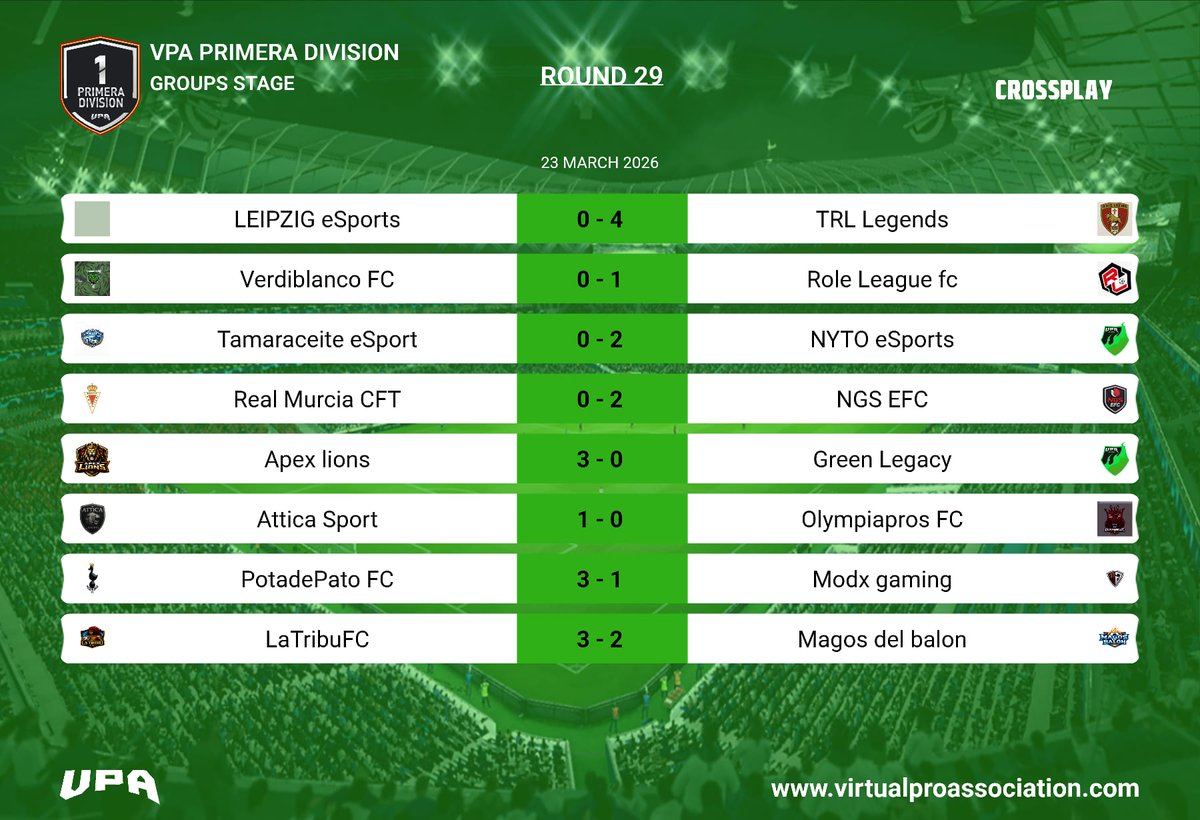 1
PRIMERA
DIVISION
VPA

VPA PRIMERA DIVISION
GROUPS STAGE

ROUND 29

CROSSPLAY

23 MARCH 2026

| LEIPZIG eSports | 0 - 4 | TRL Legends |
|---|---|---|
| Verdiblanco FC | 0 - 1 | Role League fc |
| Tamaraceite eSport | 0 - 2 | NYTO eSports |
| Real Murcia CFT | 0 - 2 | NGS EFC |
| Apex lions | 3 - 0 | Green Legacy |
| Attica Sport | 1 - 0 | Olympiapros FC |
| PotadePato FC | 3 - 1 | Modx gaming |
| LaTribuFC | 3 - 2 | Magos del balon |

VPA

www.virtualproassociation.com